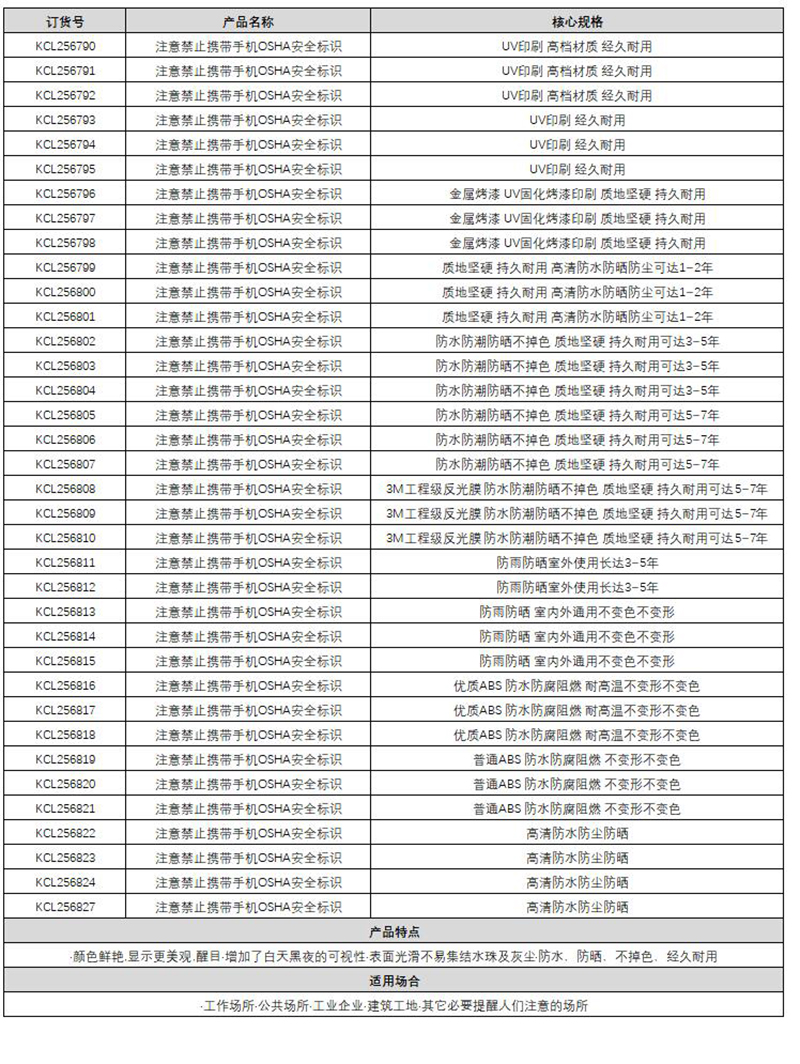 | 订货号 | 产品名称 | 核心规格 |
|---|---|---|
| KCL256790 | 注意禁止携带手机OSHA安全标识 | UV印刷 高档材质 经久耐用 |
| KCL256791 | 注意禁止携带手机OSHA安全标识 | UV印刷 高档材质 经久耐用 |
| KCL256792 | 注意禁止携带手机OSHA安全标识 | UV印刷 高档材质 经久耐用 |
| KCL256793 | 注意禁止携带手机OSHA安全标识 | UV印刷 经久耐用 |
| KCL256794 | 注意禁止携带手机OSHA安全标识 | UV印刷 经久耐用 |
| KCL256795 | 注意禁止携带手机OSHA安全标识 | UV印刷 经久耐用 |
| KCL256796 | 注意禁止携带手机OSHA安全标识 | 金属烤漆 UV固化烤漆印刷 质地坚硬 持久耐用 |
| KCL256797 | 注意禁止携带手机OSHA安全标识 | 金属烤漆 UV固化烤漆印刷 质地坚硬 持久耐用 |
| KCL256798 | 注意禁止携带手机OSHA安全标识 | 金属烤漆 UV固化烤漆印刷 质地坚硬 持久耐用 |
| KCL256799 | 注意禁止携带手机OSHA安全标识 | 质地坚硬 持久耐用 高清防水防晒防尘可达1-2年 |
| KCL256800 | 注意禁止携带手机OSHA安全标识 | 质地坚硬 持久耐用 高清防水防晒防尘可达1-2年 |
| KCL256801 | 注意禁止携带手机OSHA安全标识 | 质地坚硬 持久耐用 高清防水防晒防尘可达1-2年 |
| KCL256802 | 注意禁止携带手机OSHA安全标识 | 防水防潮防晒不掉色 质地坚硬 持久耐用可达3-5年 |
| KCL256803 | 注意禁止携带手机OSHA安全标识 | 防水防潮防晒不掉色 质地坚硬 持久耐用可达3-5年 |
| KCL256804 | 注意禁止携带手机OSHA安全标识 | 防水防潮防晒不掉色 质地坚硬 持久耐用可达3-5年 |
| KCL256805 | 注意禁止携带手机OSHA安全标识 | 防水防潮防晒不掉色 质地坚硬 持久耐用可达5-7年 |
| KCL256806 | 注意禁止携带手机OSHA安全标识 | 防水防潮防晒不掉色 质地坚硬 持久耐用可达5-7年 |
| KCL256807 | 注意禁止携带手机OSHA安全标识 | 防水防潮防晒不掉色 质地坚硬 持久耐用可达5-7年 |
| KCL256808 | 注意禁止携带手机OSHA安全标识 | 3M工程级反光膜 防水防潮防晒不掉色 质地坚硬 持久耐用可达5-7年 |
| KCL256809 | 注意禁止携带手机OSHA安全标识 | 3M工程级反光膜 防水防潮防晒不掉色 质地坚硬 持久耐用可达5-7年 |
| KCL256810 | 注意禁止携带手机OSHA安全标识 | 3M工程级反光膜 防水防潮防晒不掉色 质地坚硬 持久耐用可达5-7年 |
| KCL256811 | 注意禁止携带手机OSHA安全标识 | 防雨防晒室外使用长达3-5年 |
| KCL256812 | 注意禁止携带手机OSHA安全标识 | 防雨防晒室外使用长达3-5年 |
| KCL256813 | 注意禁止携带手机OSHA安全标识 | 防雨防晒 室内外通用不变色不变形 |
| KCL256814 | 注意禁止携带手机OSHA安全标识 | 防雨防晒 室内外通用不变色不变形 |
| KCL256815 | 注意禁止携带手机OSHA安全标识 | 防雨防晒 室内外通用不变色不变形 |
| KCL256816 | 注意禁止携带手机OSHA安全标识 | 优质ABS 防水防腐阻燃 耐高温不变形不变色 |
| KCL256817 | 注意禁止携带手机OSHA安全标识 | 优质ABS 防水防腐阻燃 耐高温不变形不变色 |
| KCL256818 | 注意禁止携带手机OSHA安全标识 | 优质ABS 防水防腐阻燃 耐高温不变形不变色 |
| KCL256819 | 注意禁止携带手机OSHA安全标识 | 普通ABS 防水防腐阻燃 不变形不变色 |
| KCL256820 | 注意禁止携带手机OSHA安全标识 | 普通ABS 防水防腐阻燃 不变形不变色 |
| KCL256821 | 注意禁止携带手机OSHA安全标识 | 普通ABS 防水防腐阻燃 不变形不变色 |
| KCL256822 | 注意禁止携带手机OSHA安全标识 | 高清防水防尘防晒 |
| KCL256823 | 注意禁止携带手机OSHA安全标识 | 高清防水防尘防晒 |
| KCL256824 | 注意禁止携带手机OSHA安全标识 | 高清防水防尘防晒 |
| KCL256827 | 注意禁止携带手机OSHA安全标识 | 高清防水防尘防晒 |

产品特点

·颜色鲜艳,显示更美观,醒目·增加了白天黑夜的可视性·表面光滑不易集结水珠及灰尘·防水、防晒、不掉色、经久耐用

适用场合

·工作场所·公共场所·工业企业·建筑工地·其它必要提醒人们注意的场所